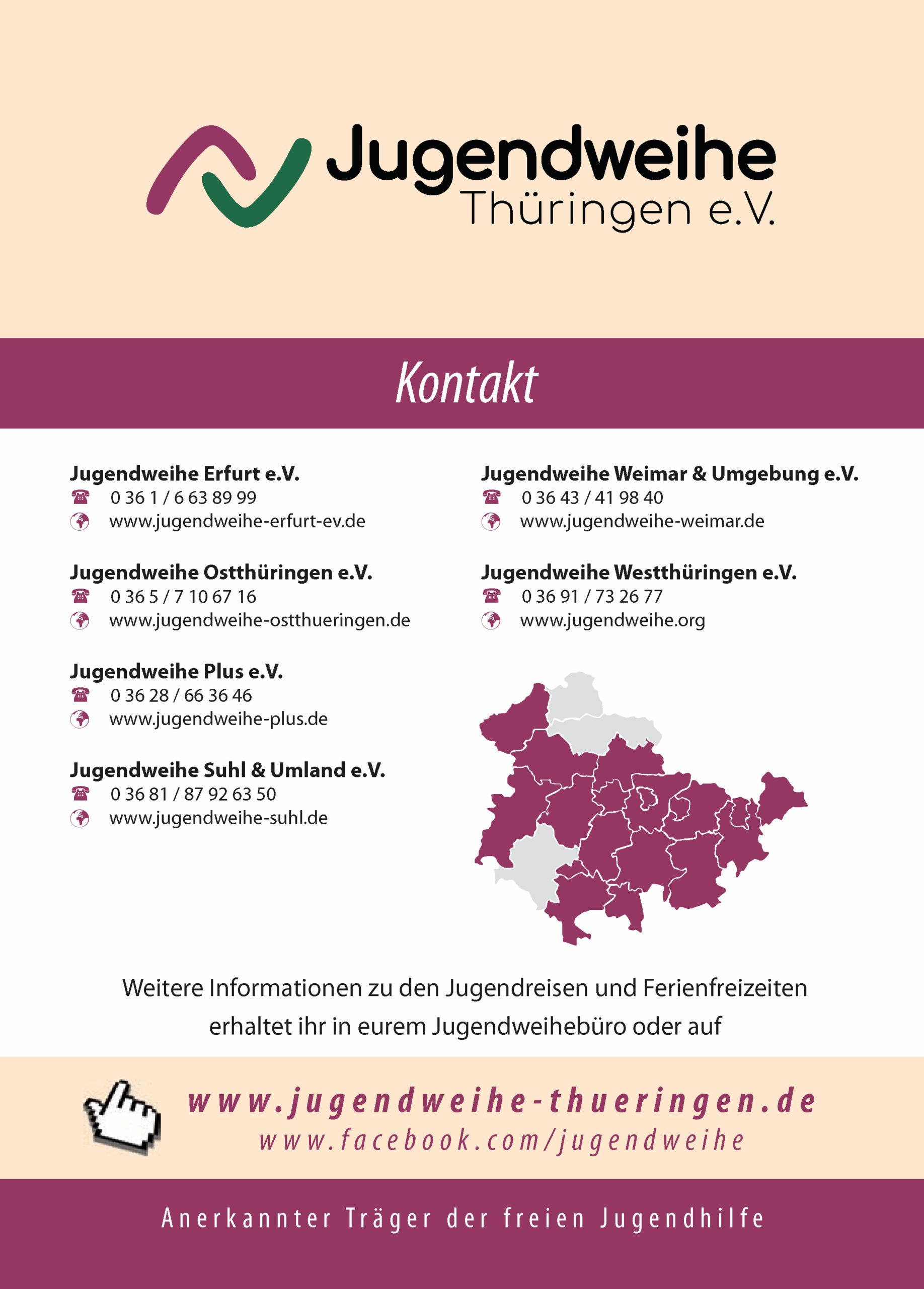 Jugendweihe
Thüringen e.V.

Kontakt

Jugendweihe Erfurt e.V.
0 36 1 / 6 63 89 99
www.jugendweihe-erfurt-ev.de

Jugendweihe Ostthüringen e.V.
0 36 5 / 7 10 67 16
www.jugendweihe-ostthueringen.de

Jugendweihe Plus e.V.
0 36 28 / 66 36 46
www.jugendweihe-plus.de

Jugendweihe Suhl & Umland e.V.
0 36 81 / 87 92 63 50
www.jugendweihe-suhl.de

Jugendweihe Weimar & Umgebung e.V.
0 36 43 / 41 98 40
www.jugendweihe-weimar.de

Jugendweihe Westthüringen e.V.
0 36 91 / 73 26 77
www.jugendweihe.org

Weitere Informationen zu den Jugendreisen und Ferienfreizeiten erhaltet ihr in eurem Jugendweihebüro oder auf

www.jugendweihe-thueringen.de
www.facebook.com/jugendweihe

Anerkannter Träger der freien Jugendhilfe